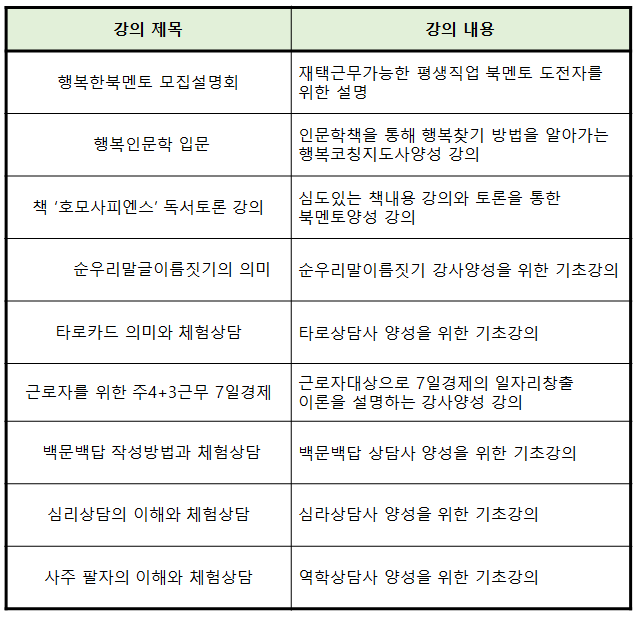 | 강의 제목 | 강의 내용 |
|---|---|
| 행복한북멘토 모집설명회 | 재택근무가능한 평생직업 북멘토 도전자를 위한 설명 |
| 행복인문학 입문 | 인문학책을 통해 행복찾기 방법을 알아가는 행복코칭지도사양성 강의 |
| 책 '호모사피엔스' 독서토론 강의 | 심도있는 책내용 강의와 토론을 통한 북멘토양성 강의 |
| 순우리말글이름짓기의 의미 | 순우리말이름짓기 강사양성을 위한 기초강의 |
| 타로카드 의미와 체험상담 | 타로상담사 양성을 위한 기초강의 |
| 근로자를 위한 주4+3근무 7일경제 | 근로자대상으로 7일경제의 일자리창출 이론을 설명하는 강사양성 강의 |
| 백문백답 작성방법과 체험상담 | 백문백답 상담사 양성을 위한 기초강의 |
| 심리상담의 이해와 체험상담 | 심라상담사 양성을 위한 기초강의 |
| 사주 팔자의 이해와 체험상담 | 역학상담사 양성을 위한 기초강의 |